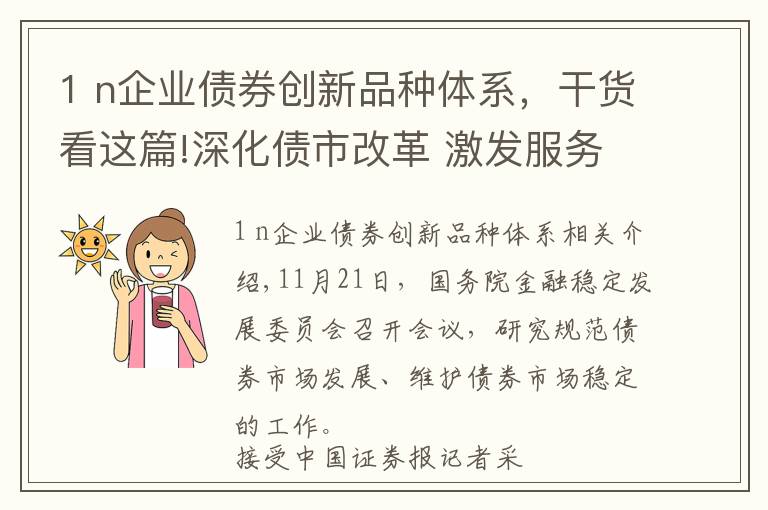 1 n企业债券创新品种体系，干货看这篇!深化债市改革 激发服务

1 n企业债券创新品种体系相关介绍，11月21日，国务院金融稳定发展委员会召开会议，研究规范债券市场发展、维护债券市场稳定的工作。
接受中国证券报记者采